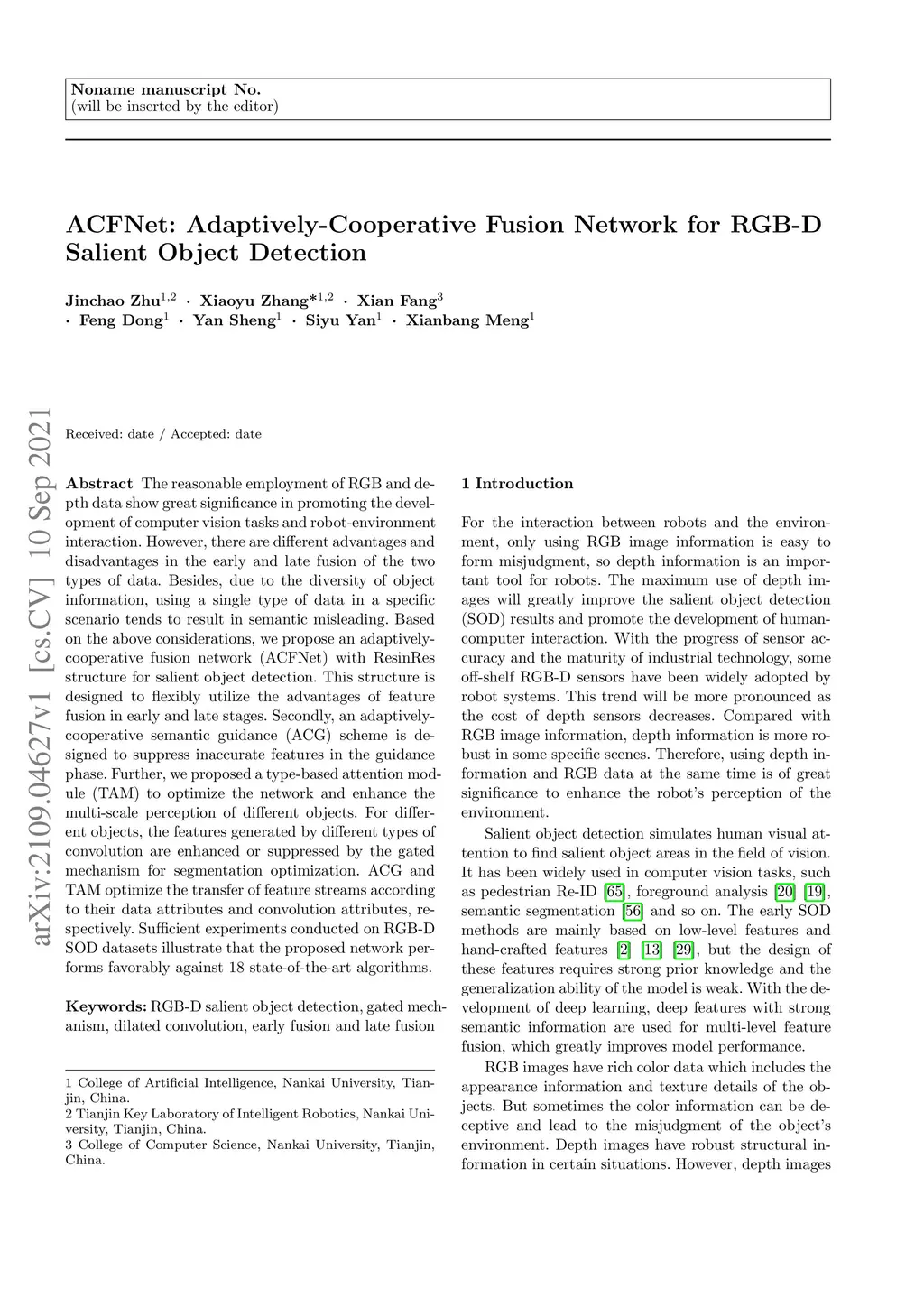 Noname manuscript No.
(will be inserted by the editor)

ACFNet: Adaptively-Cooperative Fusion Network for RGB-D Salient Object Detection

Jinchao Zhu$^{1,2}$ · Xiaoyu Zhang*$^{1,2}$ · Xian Fang$^{3}$ · Feng Dong$^{1}$ · Yan Sheng$^{1}$ · Siyu Yan$^{1}$ · Xianbang Meng$^{1}$

arXiv:2109.04627v1 [cs.CV] 10 Sep 2021

Received: date / Accepted: date

Abstract The reasonable employment of RGB and depth data show great significance in promoting the development of computer vision tasks and robot-environment interaction. However, there are different advantages and disadvantages in the early and late fusion of the two types of data. Besides, due to the diversity of object information, using a single type of data in a specific scenario tends to result in semantic misleading. Based on the above considerations, we propose an adaptively-cooperative fusion network (ACFNet) with ResinRes structure for salient object detection. This structure is designed to flexibly utilize the advantages of feature fusion in early and late stages. Secondly, an adaptively-cooperative semantic guidance (ACG) scheme is designed to suppress inaccurate features in the guidance phase. Further, we proposed a type-based attention module (TAM) to optimize the network and enhance the multi-scale perception of different objects. For different objects, the features generated by different types of convolution are enhanced or suppressed by the gated mechanism for segmentation optimization. ACG and TAM optimize the transfer of feature streams according to their data attributes and convolution attributes, respectively. Sufficient experiments conducted on RGB-D SOD datasets illustrate that the proposed network performs favorably against 18 state-of-the-art algorithms.

Keywords: RGB-D salient object detection, gated mechanism, dilated convolution, early fusion and late fusion

1 College of Artificial Intelligence, Nankai University, Tianjin, China.
2 Tianjin Key Laboratory of Intelligent Robotics, Nankai University, Tianjin, China.
3 College of Computer Science, Nankai University, Tianjin, China.

1 Introduction

For the interaction between robots and the environment, only using RGB image information is easy to form misjudgment, so depth information is an important tool for robots. The maximum use of depth images will greatly improve the salient object detection (SOD) results and promote the development of human-computer interaction. With the progress of sensor accuracy and the maturity of industrial technology, some off-shelf RGB-D sensors have been widely adopted by robot systems. This trend will be more pronounced as the cost of depth sensors decreases. Compared with RGB image information, depth information is more robust in some specific scenes. Therefore, using depth information and RGB data at the same time is of great significance to enhance the robot's perception of the environment.

Salient object detection simulates human visual attention to find salient object areas in the field of vision. It has been widely used in computer vision tasks, such as pedestrian Re-ID [65], foreground analysis [20] [19], semantic segmentation [56] and so on. The early SOD methods are mainly based on low-level features and hand-crafted features [2] [13] [29], but the design of these features requires strong prior knowledge and the generalization ability of the model is weak. With the development of deep learning, deep features with strong semantic information are used for multi-level feature fusion, which greatly improves model performance.

RGB images have rich color data which includes the appearance information and texture details of the objects. But sometimes the color information can be deceptive and lead to the misjudgment of the object's environment. Depth images have robust structural information in certain situations. However, depth images